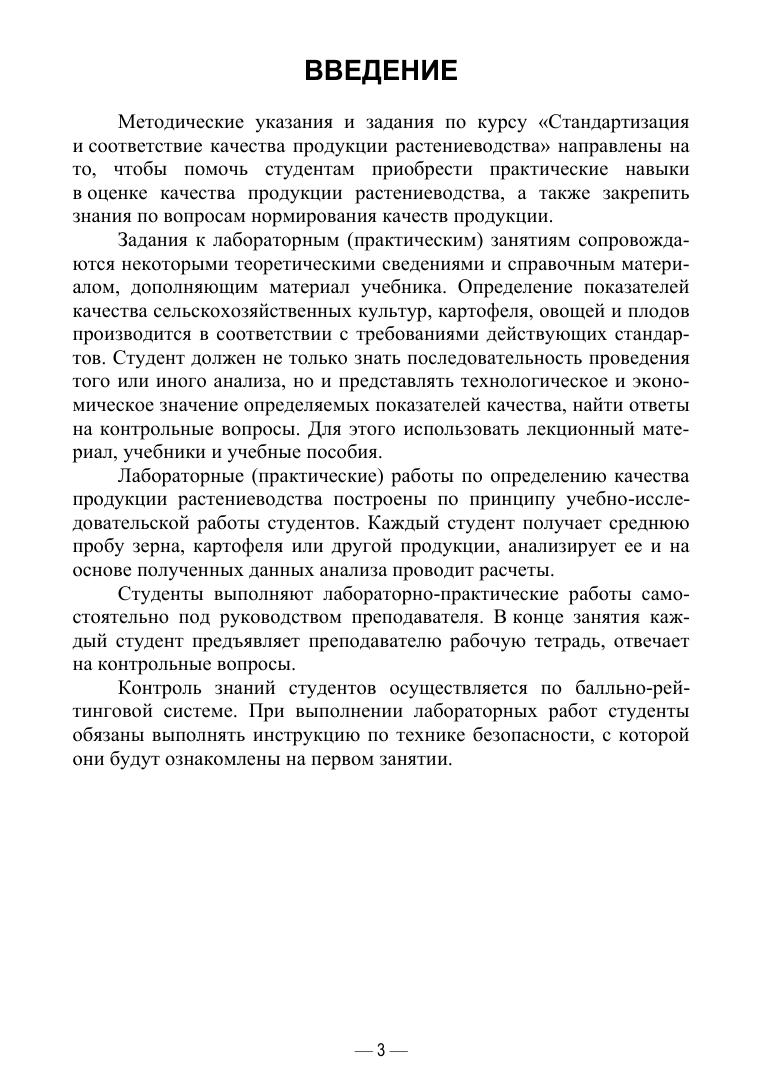 ВВЕДЕНИЕ

Методические указания и задания по курсу «Стандартизация и соответствие качества продукции растениеводства» направлены на то, чтобы помочь студентам приобрести практические навыки в оценке качества продукции растениеводства, а также закрепить знания по вопросам нормирования качеств продукции.

Задания к лабораторным (практическим) занятиям сопровождаются некоторыми теоретическими сведениями и справочным материалом, дополняющим материал учебника. Определение показателей качества сельскохозяйственных культур, картофеля, овощей и плодов производится в соответствии с требованиями действующих стандартов. Студент должен не только знать последовательность проведения того или иного анализа, но и представлять технологическое и экономическое значение определяемых показателей качества, найти ответы на контрольные вопросы. Для этого использовать лекционный материал, учебники и учебные пособия.

Лабораторные (практические) работы по определению качества продукции растениеводства построены по принципу учебно-исследовательской работы студентов. Каждый студент получает среднюю пробу зерна, картофеля или другой продукции, анализирует ее и на основе полученных данных анализа проводит расчеты.

Студенты выполняют лабораторно-практические работы самостоятельно под руководством преподавателя. В конце занятия каждый студент предъявляет преподавателю рабочую тетрадь, отвечает на контрольные вопросы.

Контроль знаний студентов осуществляется по балльно-рейтинговой системе. При выполнении лабораторных работ студенты обязаны выполнять инструкцию по технике безопасности, с которой они будут ознакомлены на первом занятии.

— 3 —